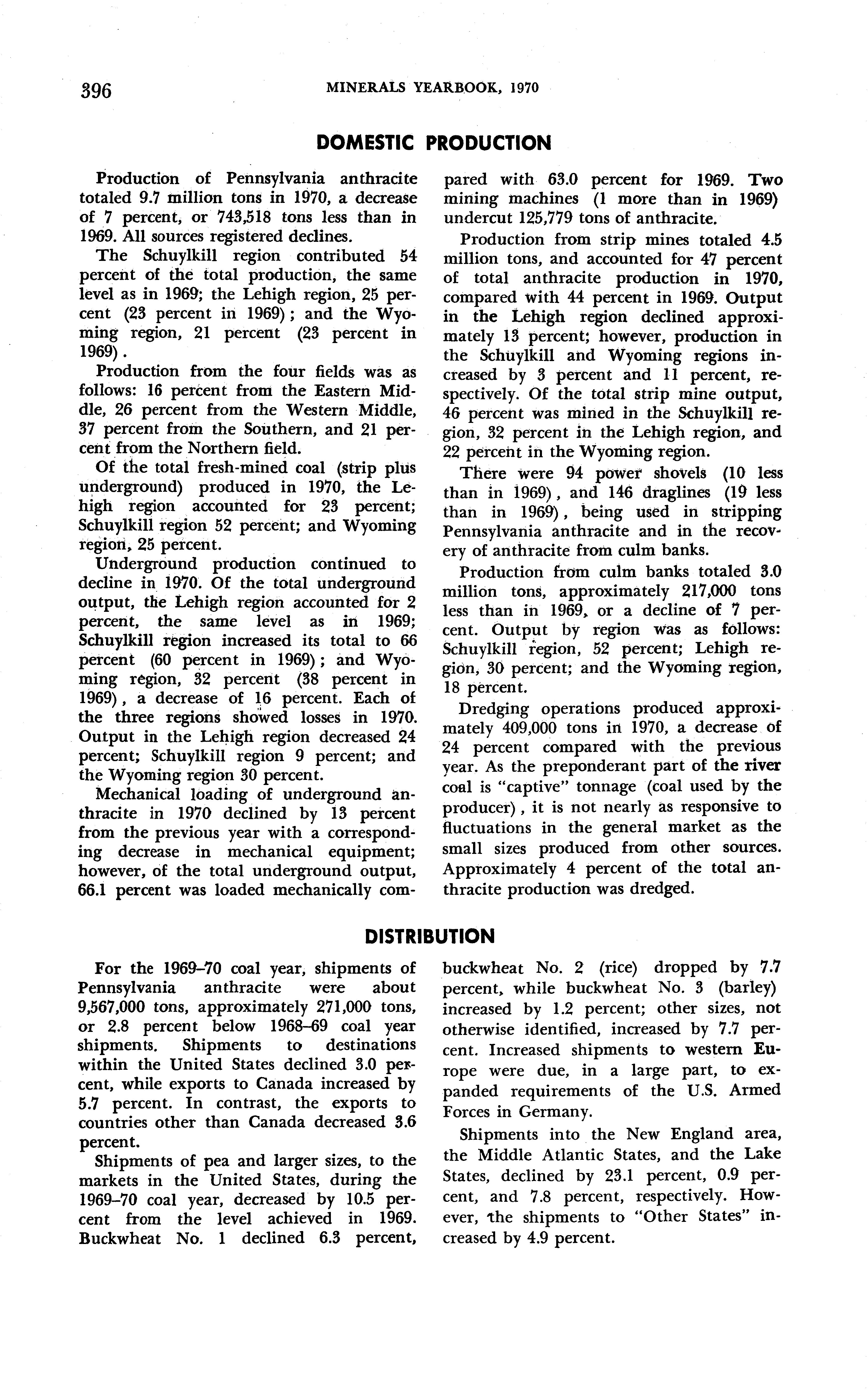 396 MINERALS YEARBOOK, 1970

DOMESTIC PRODUCTION

Production of Pennsylvania anthracite totaled 9.7 million tons in 1970, a decrease of 7 percent, or 743,518 tons less than in 1969. All sources registered declines.

The Schuylkill region contributed 54 percent of the total production, the same level as in 1969; the Lehigh region, 25 percent (23 percent in 1969); and the Wyoming region, 21 percent (23 percent in 1969).

Production from the four fields was as follows: 16 percent from the Eastern Middle, 26 percent from the Western Middle, 37 percent from the Southern, and 21 percent from the Northern field.

Of the total fresh-mined coal (strip plus underground) produced in 1970, the Lehigh region accounted for 23 percent; Schuylkill region 52 percent; and Wyoming region, 25 percent.

Underground production continued to decline in 1970. Of the total underground output, the Lehigh region accounted for 2 percent, the same level as in 1969; Schuylkill region increased its total to 66 percent (60 percent in 1969); and Wyoming region, 32 percent (38 percent in 1969), a decrease of 16 percent. Each of the three regions showed losses in 1970. Output in the Lehigh region decreased 24 percent; Schuylkill region 9 percent; and the Wyoming region 30 percent.

Mechanical loading of underground anthracite in 1970 declined by 13 percent from the previous year with a corresponding decrease in mechanical equipment; however, of the total underground output, 66.1 percent was loaded mechanically compared with 63.0 percent for 1969. Two mining machines (1 more than in 1969) undercut 125,779 tons of anthracite.

Production from strip mines totaled 4.5 million tons, and accounted for 47 percent of total anthracite production in 1970, compared with 44 percent in 1969. Output in the Lehigh region declined approximately 13 percent; however, production in the Schuylkill and Wyoming regions increased by 3 percent and 11 percent, respectively. Of the total strip mine output, 46 percent was mined in the Schuylkill region, 32 percent in the Lehigh region, and 22 percent in the Wyoming region.

There were 94 power shovels (10 less than in 1969), and 146 draglines (19 less than in 1969), being used in stripping Pennsylvania anthracite and in the recovery of anthracite from culm banks.

Production from culm banks totaled 3.0 million tons, approximately 217,000 tons less than in 1969, or a decline of 7 percent. Output by region was as follows: Schuylkill region, 52 percent; Lehigh region, 30 percent; and the Wyoming region, 18 percent.

Dredging operations produced approximately 409,000 tons in 1970, a decrease of 24 percent compared with the previous year. As the preponderant part of the river coal is "captive" tonnage (coal used by the producer), it is not nearly as responsive to fluctuations in the general market as the small sizes produced from other sources. Approximately 4 percent of the total anthracite production was dredged.

DISTRIBUTION

For the 1969–70 coal year, shipments of Pennsylvania anthracite were about 9,567,000 tons, approximately 271,000 tons, or 2.8 percent below 1968–69 coal year shipments. Shipments to destinations within the United States declined 3.0 percent, while exports to Canada increased by 5.7 percent. In contrast, the exports to countries other than Canada decreased 3.6 percent.

Shipments of pea and larger sizes, to the markets in the United States, during the 1969–70 coal year, decreased by 10.5 percent from the level achieved in 1969. Buckwheat No. 1 declined 6.3 percent, buckwheat No. 2 (rice) dropped by 7.7 percent, while buckwheat No. 3 (barley) increased by 1.2 percent; other sizes, not otherwise identified, increased by 7.7 percent. Increased shipments to western Europe were due, in a large part, to expanded requirements of the U.S. Armed Forces in Germany.

Shipments into the New England area, the Middle Atlantic States, and the Lake States, declined by 23.1 percent, 0.9 percent, and 7.8 percent, respectively. However, the shipments to "Other States" increased by 4.9 percent.